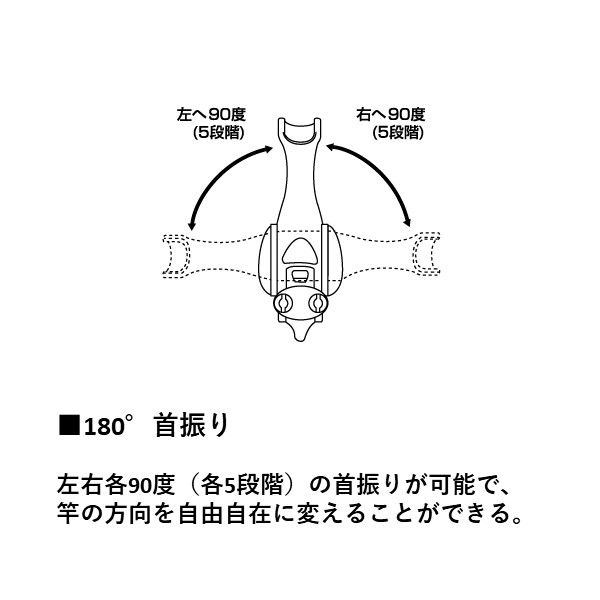 左へ90度
(5段階)

右へ90度
(5段階)

■180° 首振り

左右各90度（各5段階）の首振りが可能で、竿の方向を自由自在に変えることができる。